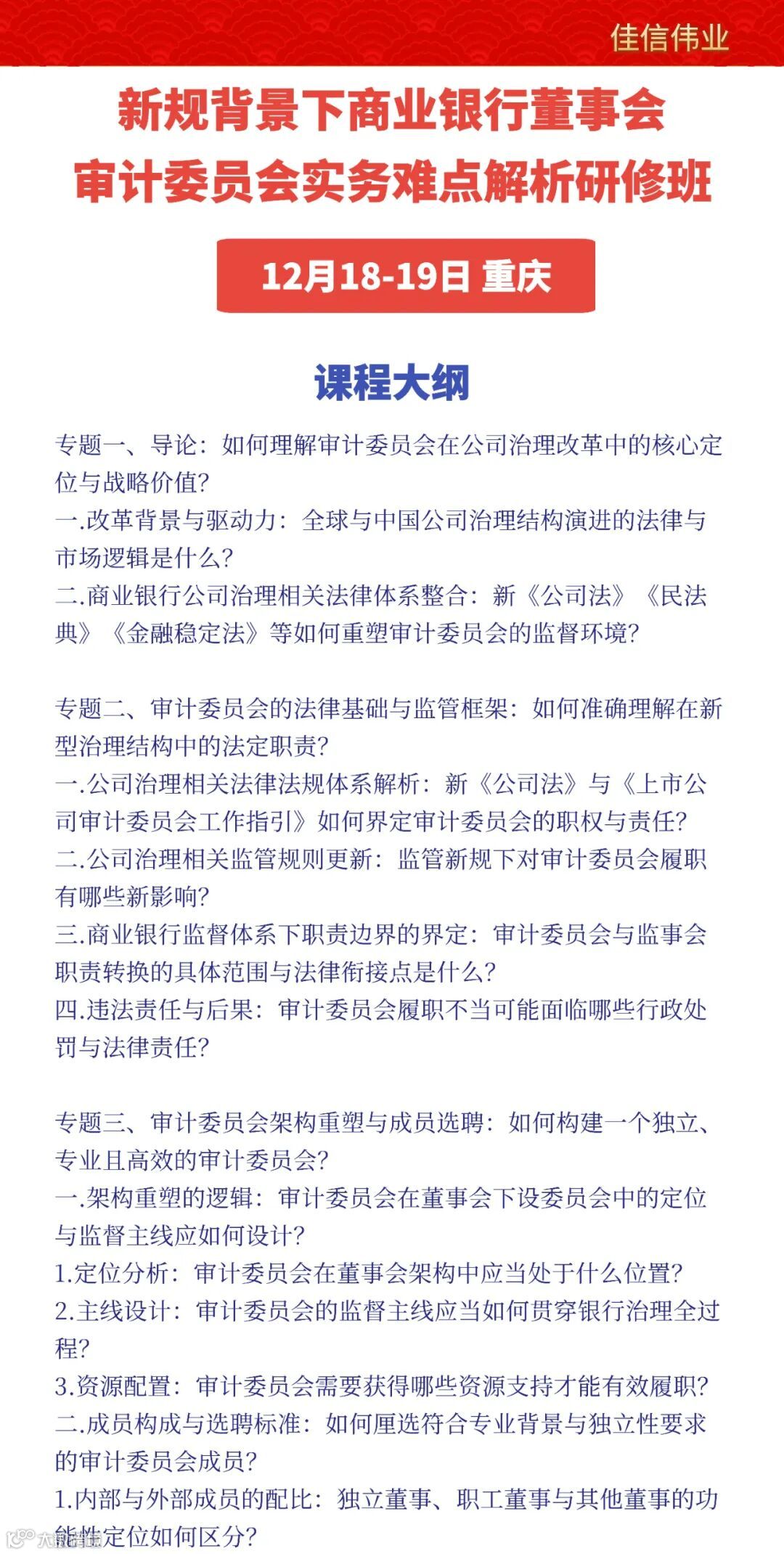 佳信伟业

新规背景下商业银行董事会
审计委员会实务难点解析研修班

12月18-19日 重庆

课程大纲

专题一、导论：如何理解审计委员会在公司治理改革中的核心定位与战略价值？
一.改革背景与驱动力：全球与中国公司治理结构演进的法律与市场逻辑是什么？
二.商业银行公司治理相关法律体系整合：新《公司法》《民法典》《金融稳定法》等如何重塑审计委员会的监督环境？

专题二、审计委员会的法律基础与监管框架：如何准确理解在新型治理结构中的法定职责？
一.公司治理相关法律法规体系解析：新《公司法》与《上市公司审计委员会工作指引》如何界定审计委员会的职权与责任？
二.公司治理相关监管规则更新：监管新规下对审计委员会履职有哪些新影响？
三.商业银行监督体系下职责边界的界定：审计委员会与监事会职责转换的具体范围与法律衔接点是什么？
四.违法责任与后果：审计委员会履职不当可能面临哪些行政处罚与法律责任？

专题三、审计委员会架构重塑与成员选聘：如何构建一个独立、专业且高效的审计委员会？
一.架构重塑的逻辑：审计委员会在董事会下设委员会中的定位与监督主线应如何设计？
1.定位分析：审计委员会在董事会架构中应当处于什么位置？
2.主线设计：审计委员会的监督主线应当如何贯穿银行治理全过程？
3.资源配置：审计委员会需要获得哪些资源支持才能有效履职？
二.成员构成与选聘标准：如何厘选符合专业背景与独立性要求的审计委员会成员？
1.内部与外部成员的配比：独立董事、职工董事与其他董事的功能性定位如何区分？